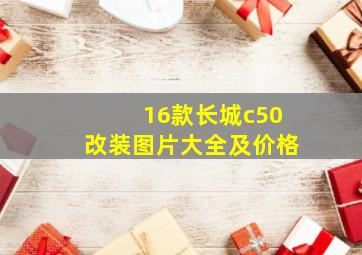 16款长城c50
改装图片大全及价格